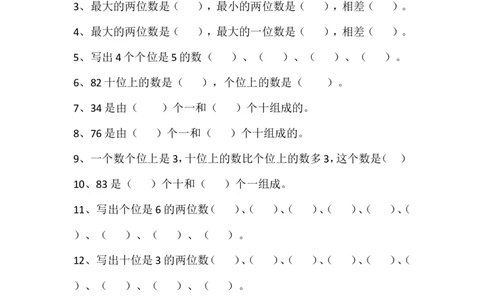 3、最大的两位数是（　　），最小的两位数是（　　），相差（　　）。

4、最大的两位数是（　　），最大的一位数是（　　），相差（　　）。

5、写出 4 个个位是 5 的数（　　）、（　　）、（　　）、（　　）。

6、82 十位上的数是（　　），个位上的数是（　　）。

7、34 是由（　　）个一和（　　）个十组成的。

8、76 是由（　　）个一和（　　）个十组成的。

9、一个数个位上是 3，十位上的数比个位上的数多 3，这个数是（　）

10、83 是（　　）个十和（　　）个一组成。

11、写出个位是 6 的两位数（　　）、（　　）、（　　）、（　　）、（　　）、（　　）、（　　）、（　　）、（　　）。

12、写出十位是 3 的两位数（　　）、（　　）、（　　）、（　　）、（　　）、（　　）、（　　）、（　　）、（　　）。